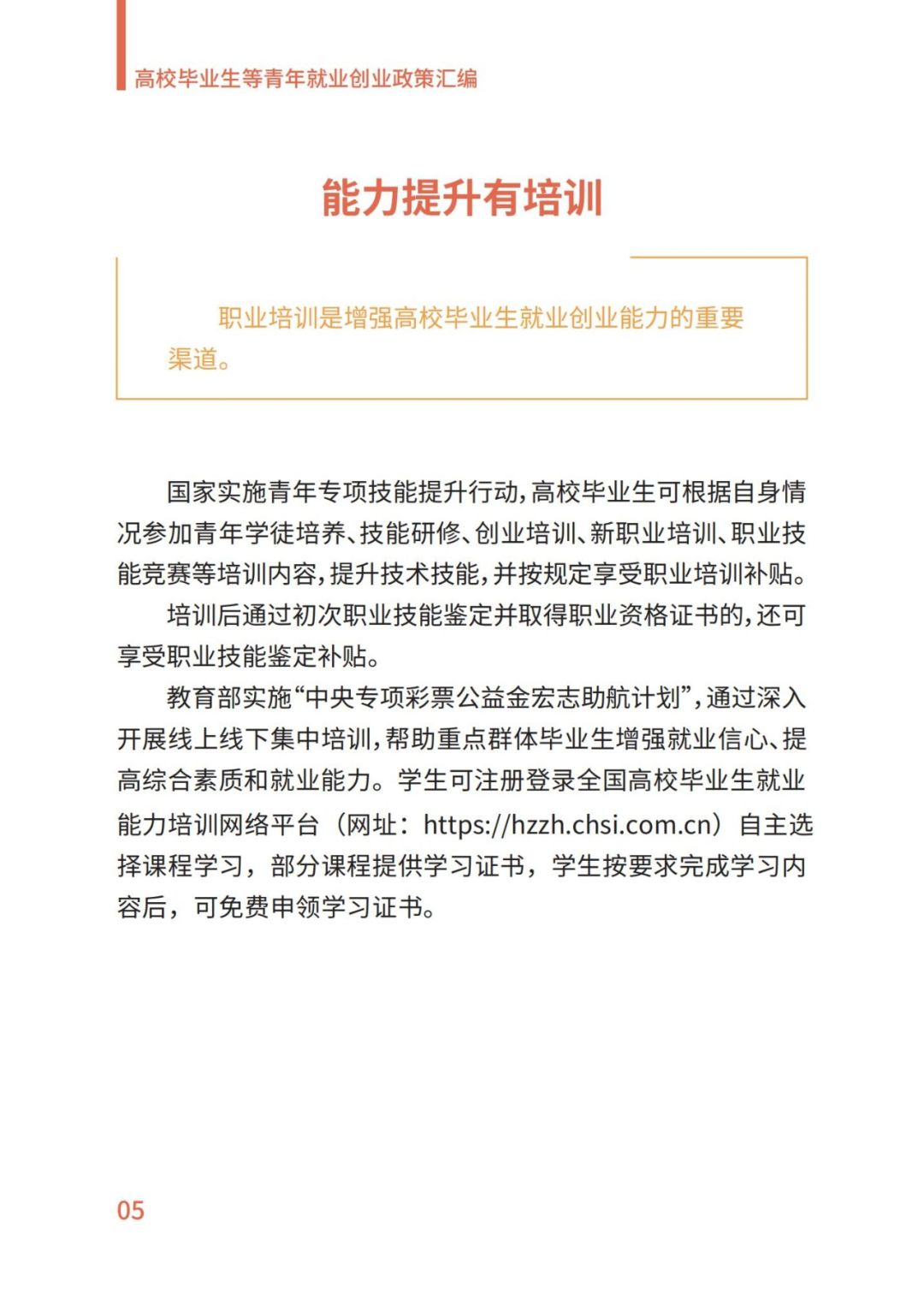 高校毕业生等青年就业创业政策汇编

能力提升有培训

职业培训是增强高校毕业生就业创业能力的重要渠道。

国家实施青年专项技能提升行动，高校毕业生可根据自身情况参加青年学徒培养、技能研修、创业培训、新职业培训、职业技能竞赛等培训内容，提升技术技能，并按规定享受职业培训补贴。

培训后通过初次职业技能鉴定并取得职业资格证书的，还可享受职业技能鉴定补贴。

教育部实施“中央专项彩票公益金宏志助航计划”，通过深入开展线上线下集中培训，帮助重点群体毕业生增强就业信心、提高综合素质和就业能力。学生可注册登录全国高校毕业生就业能力培训网络平台（网址：https://hzzh.chsi.com.cn）自主选择课程学习，部分课程提供学习证书，学生按要求完成学习内容后，可免费申领学习证书。

05